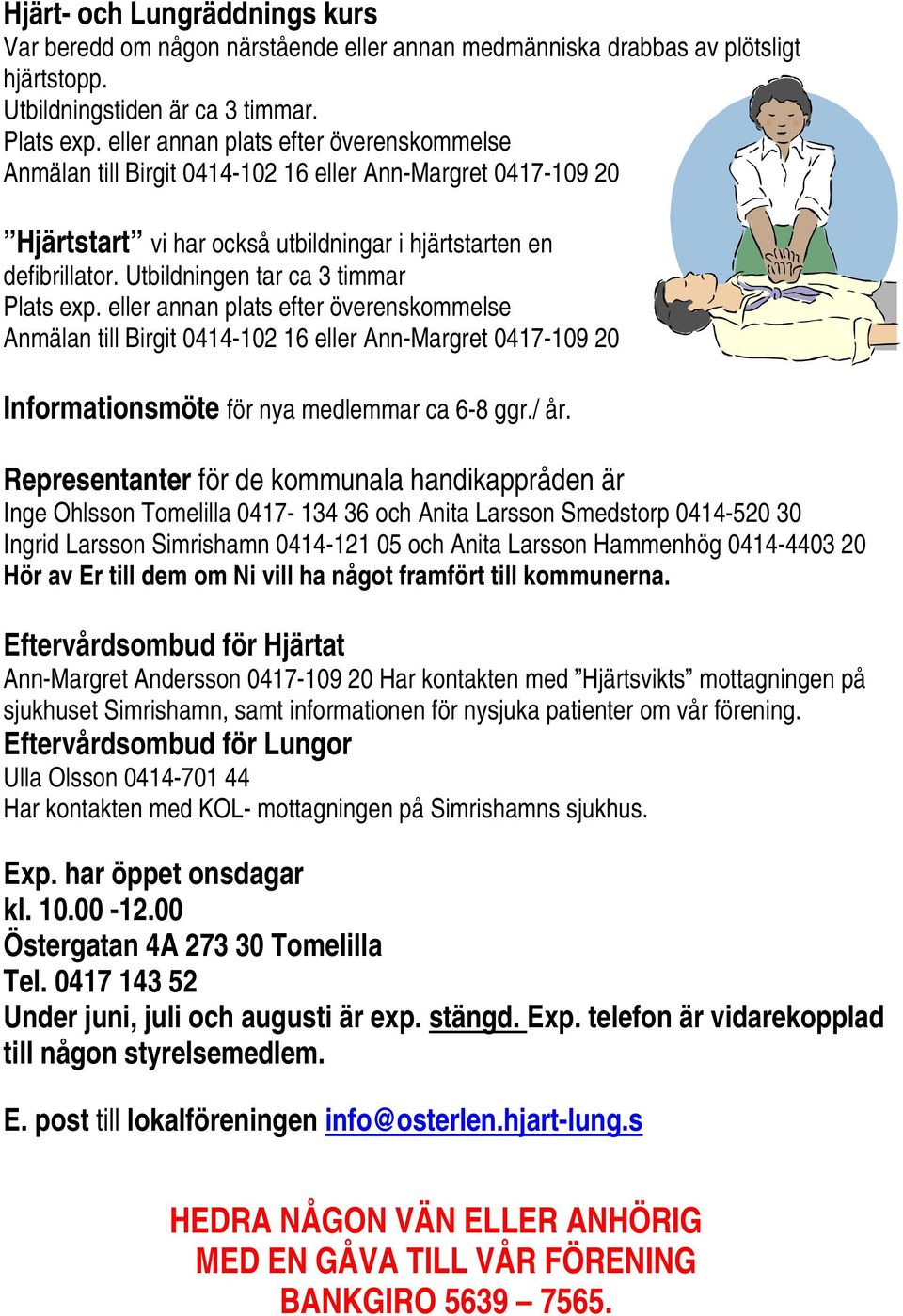 Hjärt- och Lungräddnings kurs
Var beredd om någon närstående eller annan medmänniska drabbas av plötsligt hjärtstopp.
Utbildningstiden är ca 3 timmar.
Plats exp. eller annan plats efter överenskommelse
Anmälan till Birgit 0414-102 16 eller Ann-Margret 0417-109 20

”Hjärtstart” vi har också utbildningar i hjärtstarten en defibrillator. Utbildningen tar ca 3 timmar
Plats exp. eller annan plats efter överenskommelse
Anmälan till Birgit 0414-102 16 eller Ann-Margret 0417-109 20

Informationsmöte för nya medlemmar ca 6-8 ggr./ år.

Representanter för de kommunala handikappråden är
Inge Ohlsson Tomelilla 0417- 134 36 och Anita Larsson Smedstorp 0414-520 30
Ingrid Larsson Simrishamn 0414-121 05 och Anita Larsson Hammenhög 0414-4403 20
Hör av Er till dem om Ni vill ha något framfört till kommunerna.

Eftervårdsombud för Hjärtat
Ann-Margret Andersson 0417-109 20 Har kontakten med ”Hjärtsvikts” mottagningen på sjukhuset Simrishamn, samt informationen för nysjuka patienter om vår förening.
Eftervårdsombud för Lungor
Ulla Olsson 0414-701 44
Har kontakten med KOL- mottagningen på Simrishamns sjukhus.

Exp. har öppet onsdagar
kl. 10.00 -12.00
Östergatan 4A 273 30 Tomelilla
Tel. 0417 143 52
Under juni, juli och augusti är exp. stängd. Exp. telefon är vidarekopplad till någon styrelsemedlem.

E. post till lokalföreningen info@osterlen.hjart-lung.s

HEDRA NÅGON VÄN ELLER ANHÖRIG
MED EN GÅVA TILL VÅR FÖRENING
BANKGIRO 5639 – 7565.